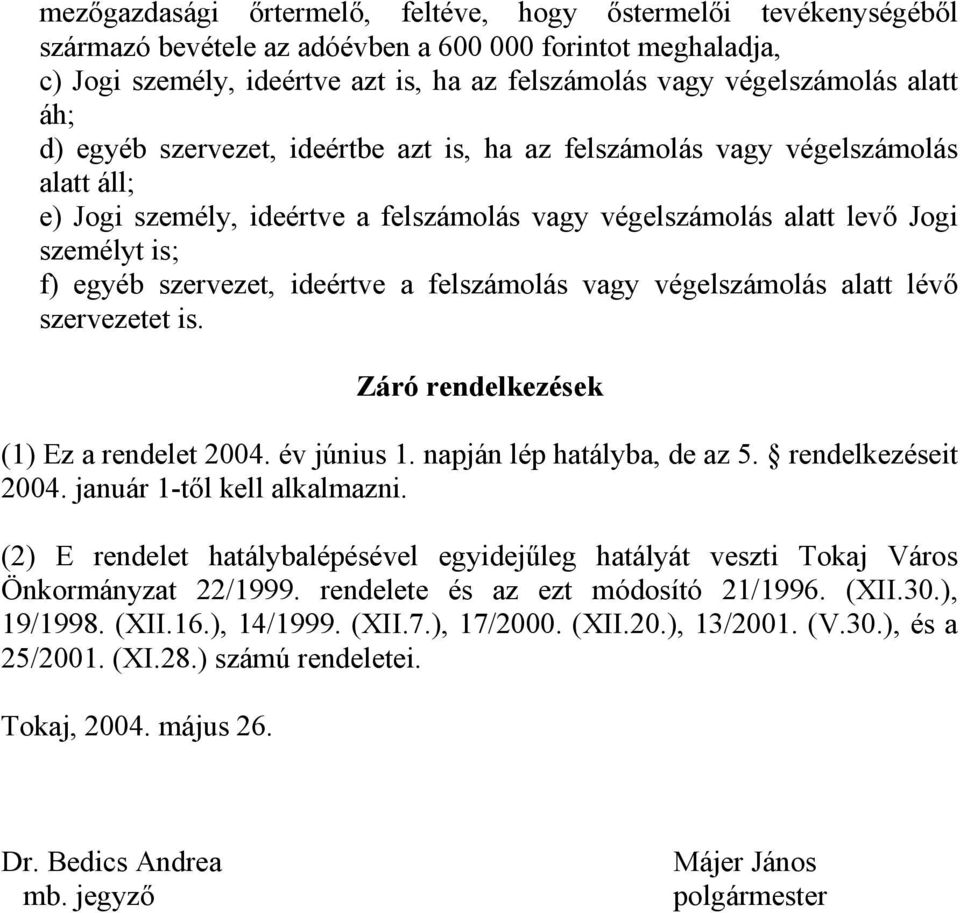 mezőgazdasági őrtermelő, feltéve, hogy őstermelői tevékenységéből származó bevétele az adóévben a 600 000 forintot meghaladja,
c) Jogi személy, ideértve azt is, ha az felszámolás vagy végelszámolás alatt áh;
d) egyéb szervezet, ideértbe azt is, ha az felszámolás vagy végelszámolás alatt áll;
e) Jogi személy, ideértve a felszámolás vagy végelszámolás alatt levő Jogi személyt is;
f) egyéb szervezet, ideértve a felszámolás vagy végelszámolás alatt lévő szervezetet is.

Záró rendelkezések

(1) Ez a rendelet 2004. év június 1. napján lép hatályba, de az 5. § rendelkezéseit 2004. január 1-től kell alkalmazni.

(2) E rendelet hatálybalépésével egyidejűleg hatályát veszti Tokaj Város Önkormányzat 22/1999. rendelete és az ezt módosító 21/1996. (XII.30.), 19/1998. (XII.16.), 14/1999. (XII.7.), 17/2000. (XII.20.), 13/2001. (V.30.), és a 25/2001. (XI.28.) számú rendeletei.

Tokaj, 2004. május 26.

Dr. Bedics Andrea
mb. jegyző

Májer János
polgármester